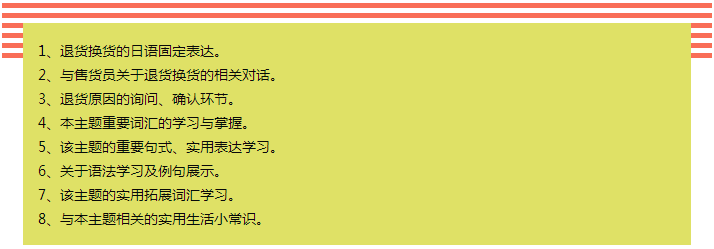 1、退货换货的日语固定表达。
2、与售货员关于退货换货的相关对话。
3、退货原因的询问、确认环节。
4、本主题重要词汇的学习与掌握。
5、该主题的重要句式、实用表达学习。
6、关于语法学习及例句展示。
7、该主题的实用拓展词汇学习。
8、与本主题相关的实用生活小常识。